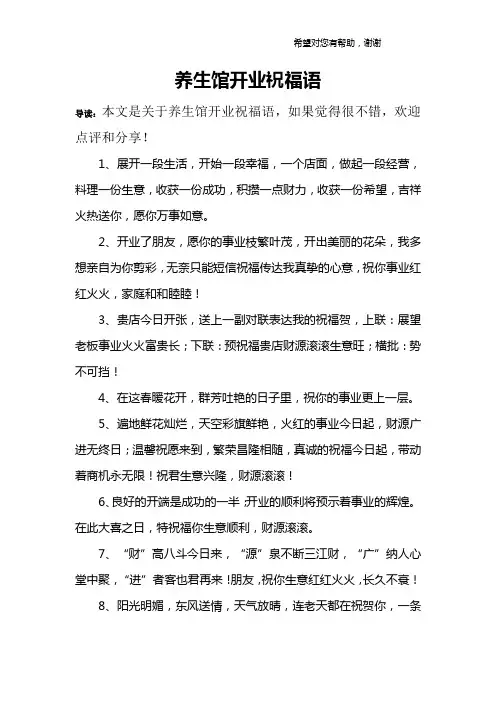 希望对您有帮助，谢谢

养生馆开业祝福语

导读：本文是关于养生馆开业祝福语，如果觉得很不错，欢迎点评和分享！

1、展开一段生活，开始一段幸福，一个店面，做起一段经营，料理一份生意，收获一份成功，积攒一点财力，收获一份希望，吉祥火热送你，愿你万事如意。

2、开业了朋友，愿你的事业枝繁叶茂，开出美丽的花朵，我多想亲自为你剪彩，无奈只能短信祝福传达我真挚的心意，祝你事业红红火火，家庭和和睦睦！

3、贵店今日开张，送上一副对联表达我的祝福贺，上联：展望老板事业火火富贵长；下联：预祝福贵店财源滚滚生意旺；横批：势不可挡！

4、在这春暖花开，群芳吐艳的日子里，祝你的事业更上一层。

5、遍地鲜花灿烂，天空彩旗鲜艳，火红的事业今日起，财源广进无终日；温馨祝愿来到，繁荣昌隆相随，真诚的祝福今日起，带动着商机永无限！祝君生意兴隆，财源滚滚！

6、良好的开端是成功的一半，开业的顺利将预示着事业的辉煌。在此大喜之日，特祝福你生意顺利，财源滚滚。

7、“财”高八斗今日来，“源”泉不断三江财，“广”纳人心堂中聚，“进”者客也君再来！朋友，祝你生意红红火火，长久不衰！

8、阳光明媚，东风送情，天气放晴，连老天都在祝贺你，一条